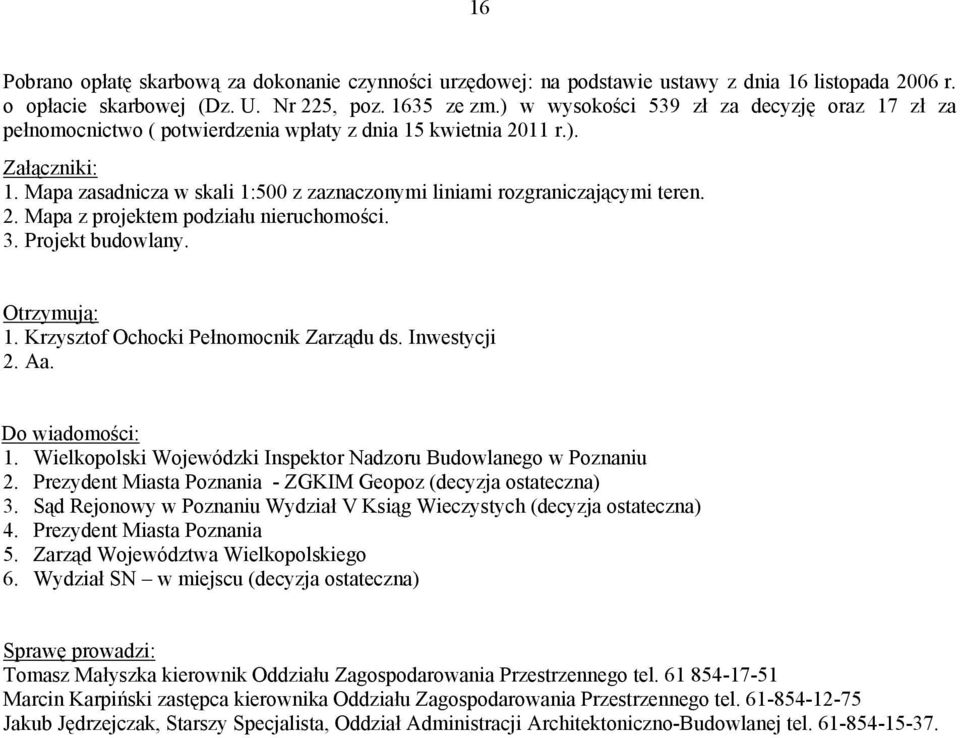 16

Pobrano opłatę skarbową za dokonanie czynności urzędowej: na podstawie ustawy z dnia 16 listopada 2006 r. o opłacie skarbowej (Dz. U. Nr 225, poz. 1635 ze zm.) w wysokości 539 zł za decyzję oraz 17 zł za pełnomocnictwo ( potwierdzenia wpłaty z dnia 15 kwietnia 2011 r.).

Załączniki:
1. Mapa zasadnicza w skali 1:500 z zaznaczonymi liniami rozgraniczającymi teren.
2. Mapa z projektem podziału nieruchomości.
3. Projekt budowlany.

Otrzymują:
1. Krzysztof Ochocki Pełnomocnik Zarządu ds. Inwestycji
2. Aa.

Do wiadomości:
1. Wielkopolski Wojewódzki Inspektor Nadzoru Budowlanego w Poznaniu
2. Prezydent Miasta Poznania - ZGKIM Geopoz (decyzja ostateczna)
3. Sąd Rejonowy w Poznaniu Wydział V Ksiąg Wieczystych (decyzja ostateczna)
4. Prezydent Miasta Poznania
5. Zarząd Województwa Wielkopolskiego
6. Wydział SN – w miejscu (decyzja ostateczna)

Sprawę prowadzi:
Tomasz Małyszka kierownik Oddziału Zagospodarowania Przestrzennego tel. 61 854-17-51
Marcin Karpiński zastępca kierownika Oddziału Zagospodarowania Przestrzennego tel. 61-854-12-75
Jakub Jędrzejczak, Starszy Specjalista, Oddział Administracji Architektoniczno-Budowlanej tel. 61-854-15-37.